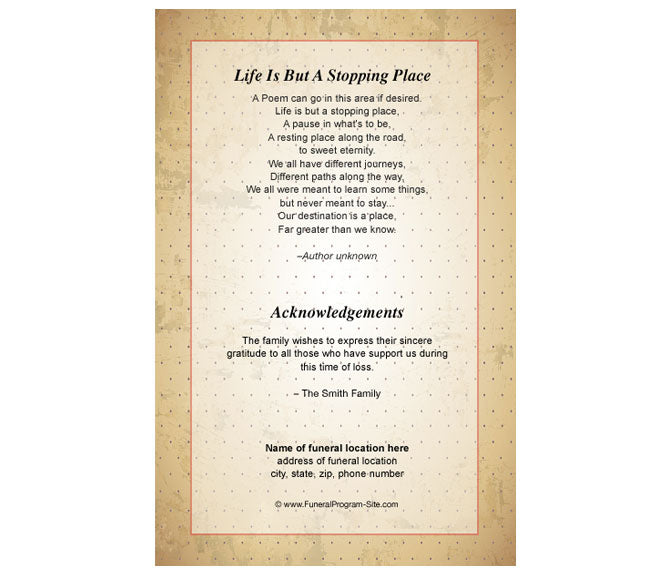 Life Is But A Stopping Place

A Poem can go in this area if desired.
Life is but a stopping place,
A pause in what's to be,
A resting place along the road,
to sweet eternity.
We all have different journeys,
Different paths along the way,
We all were meant to learn some things,
but never meant to stay...
Our destination is a place,
Far greater than we know.

–Author unknown

Acknowledgements

The family wishes to express their sincere gratitude to all those who have support us during this time of loss.

– The Smith Family

Name of funeral location here
address of funeral location
city, state, zip, phone number

© www.FuneralProgram-Site.com